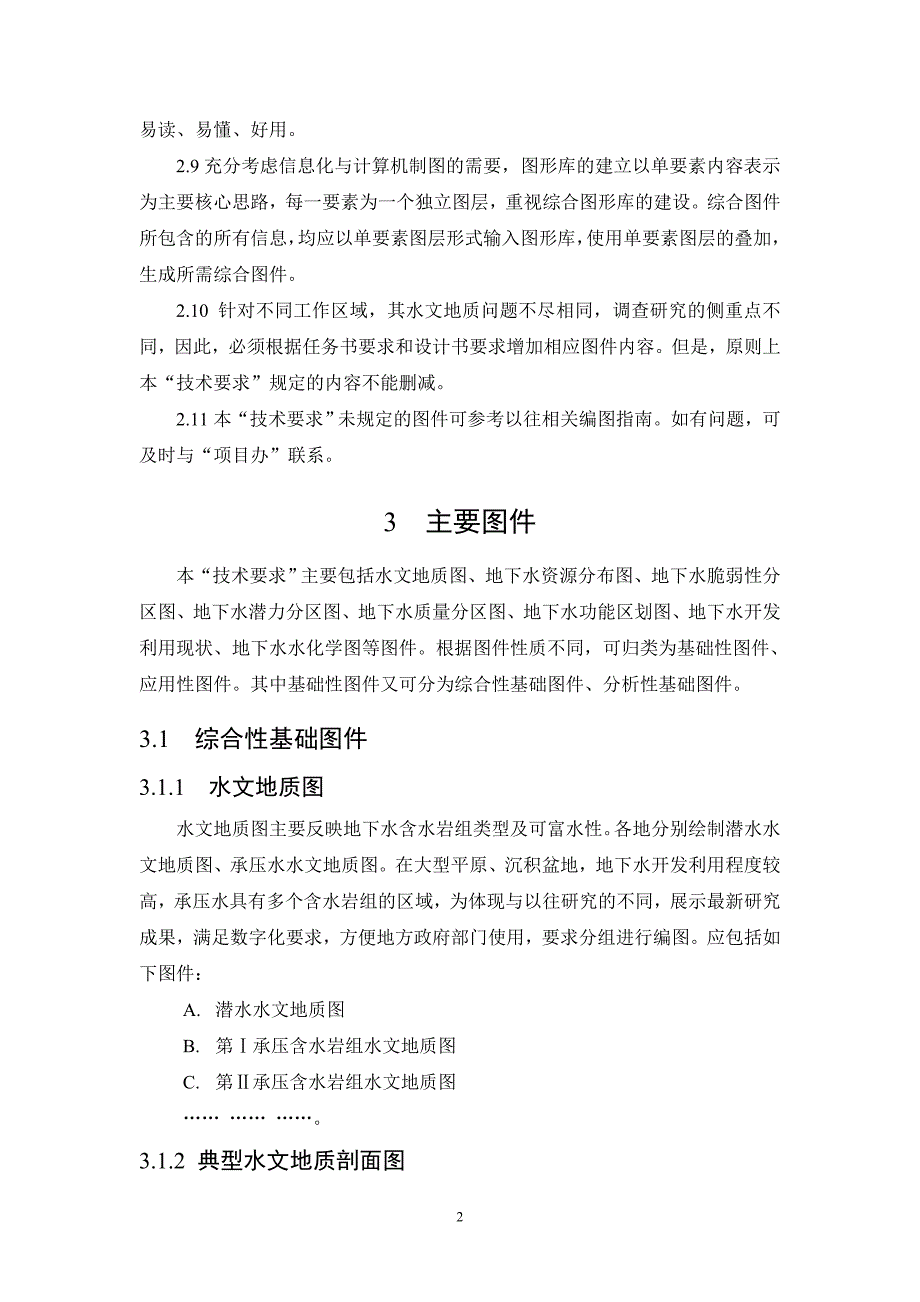 易读、易懂、好用。

2.9 充分考虑信息化与计算机制图的需要，图形库的建立以单要素内容表示为主要核心思路，每一要素为一个独立图层，重视综合图形库的建设。综合图件所包含的所有信息，均应以单要素图层形式输入图形库，使用单要素图层的叠加，生成所需综合图件。

2.10 针对不同工作区域，其水文地质问题不尽相同，调查研究的侧重点不同，因此，必须根据任务书要求和设计书要求增加相应图件内容。但是，原则上本“技术要求”规定的内容不能删减。

2.11 本“技术要求”未规定的图件可参考以往相关编图指南。如有问题，可及时与“项目办”联系。

3 主要图件

本“技术要求”主要包括水文地质图、地下水资源分布图、地下水脆弱性分区图、地下水潜力分区图、地下水质量分区图、地下水功能区划图、地下水开发利用现状、地下水水化学图等图件。根据图件性质不同，可归类为基础性图件、应用性图件。其中基础性图件又可分为综合性基础图件、分析性基础图件。

3.1 综合性基础图件

3.1.1 水文地质图

水文地质图主要反映地下水含水岩组类型及可富水性。各地分别绘制潜水水文地质图、承压水水文地质图。在大型平原、沉积盆地，地下水开发利用程度较高，承压水具有多个含水岩组的区域，为体现与以往研究的不同，展示最新研究成果，满足数字化要求，方便地方政府部门使用，要求分组进行编图。应包括如下图件：

A. 潜水水文地质图

B. 第Ⅰ承压含水岩组水文地质图

C. 第Ⅱ承压含水岩组水文地质图

…… …… ……。

3.1.2 典型水文地质剖面图

2